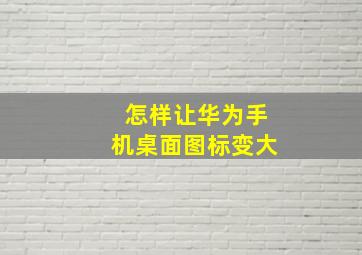 怎样让华为手机桌面图标变大